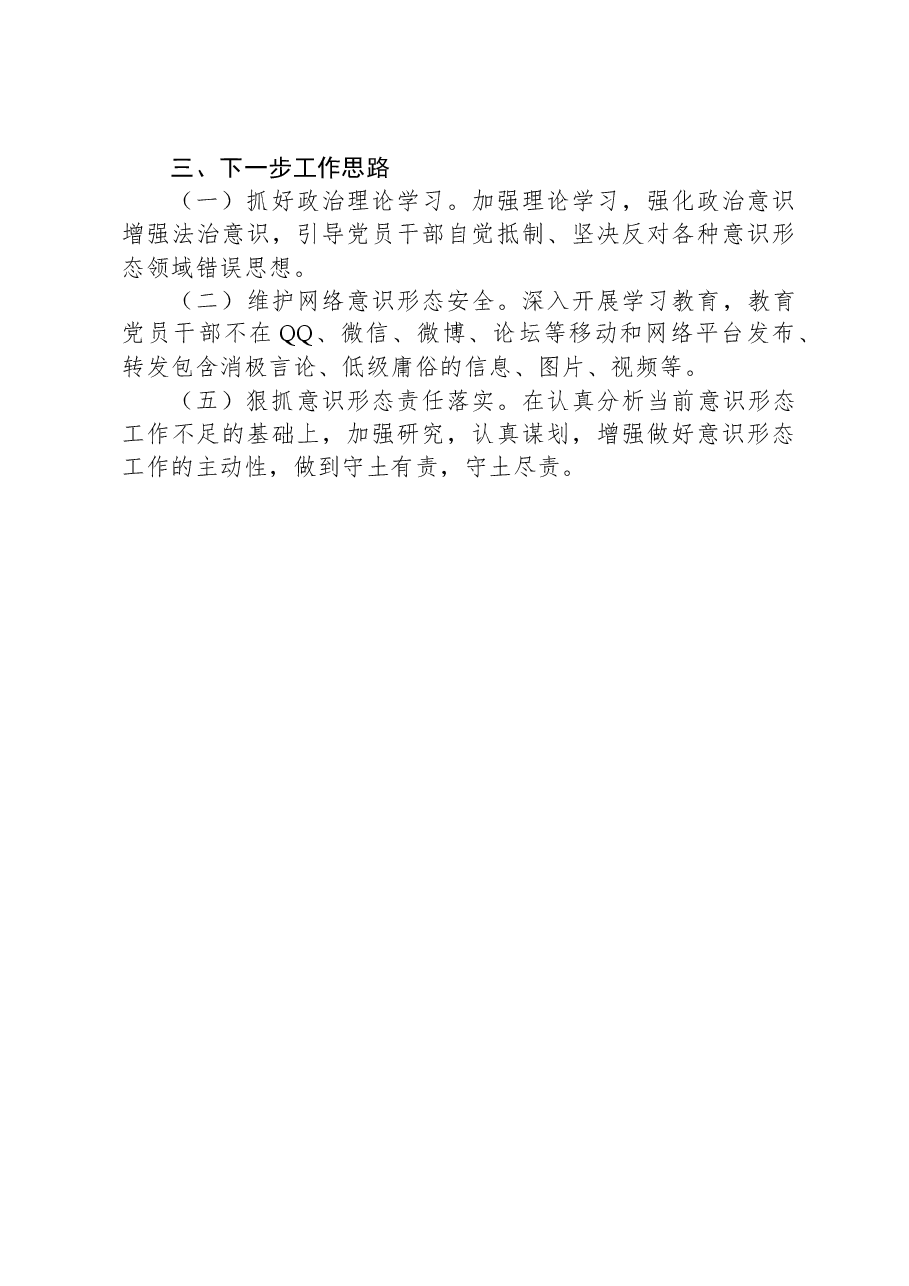 三、下一步工作思路

（一）抓好政治理论学习。加强理论学习，强化政治意识增强法治意识，引导党员干部自觉抵制、坚决反对各种意识形态领域错误思想。

（二）维护网络意识形态安全。深入开展学习教育，教育党员干部不在QQ、微信、微博、论坛等移动和网络平台发布、转发包含消极言论、低级庸俗的信息、图片、视频等。

（五）狠抓意识形态责任落实。在认真分析当前意识形态工作不足的基础上，加强研究，认真谋划，增强做好意识形态工作的主动性，做到守土有责，守土尽责。